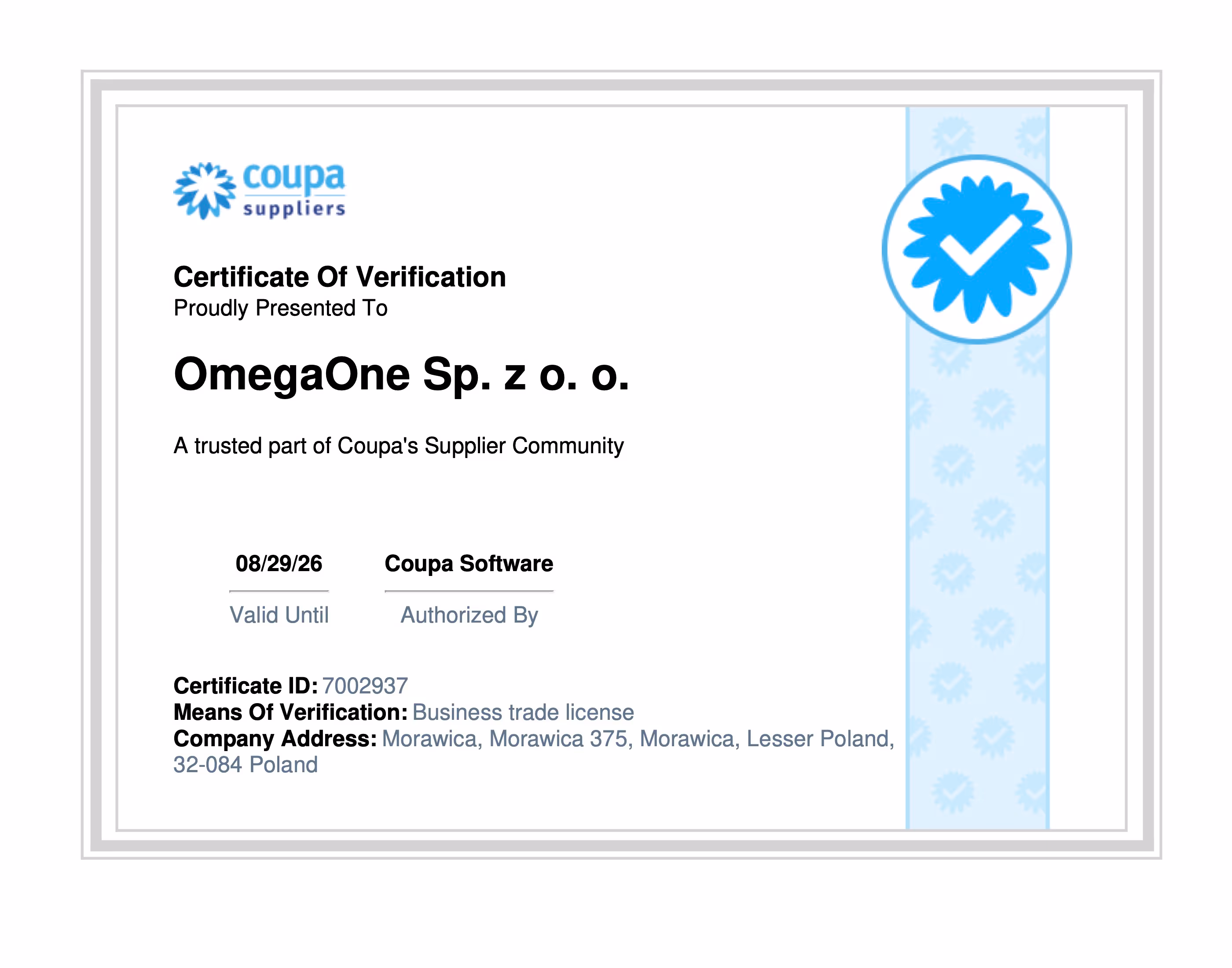 coupa
suppliers

Certificate Of Verification
Proudly Presented To

OmegaOne Sp. z o. o.

A trusted part of Coupa's Supplier Community

08/29/26
Valid Until

Coupa Software
Authorized By

Certificate ID: 7002937
Means Of Verification: Business trade license
Company Address: Morawica, Morawica 375, Morawica, Lesser Poland, 32-084 Poland